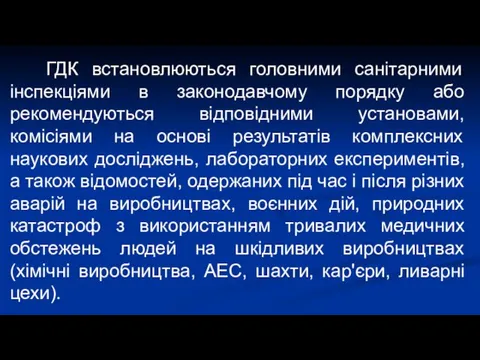 ГДК встановлюються головними санітарними інспекціями в законодавчому порядку або рекомендуються відповідними установами, комісіями на основі результатів комплексних наукових досліджень, лабораторних експериментів, а також відомостей, одержаних під час і після різних аварій на виробництвах, воєнних дій, природних катастроф з використанням тривалих медичних обстежень людей на шкідливих виробництвах (хімічні виробництва, АЕС, шахти, кар'єри, ливарні цехи).